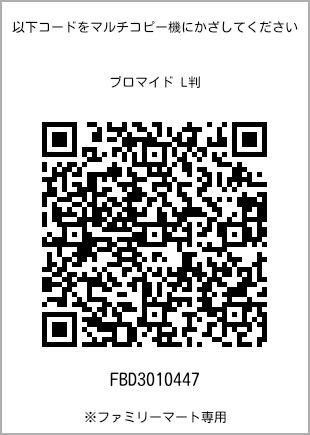 以下コードをマルチコピー機にかざしてください

ブロマイド L判

FBD3010447

※ファミリーマート専用